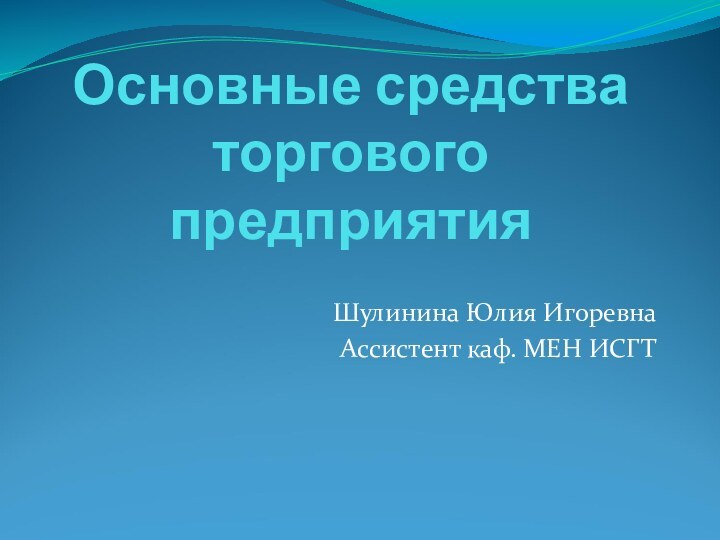 Основные средства торгового предприятия

Шулинина Юлия Игоревна
Ассистент каф. МЕН ИСГТ